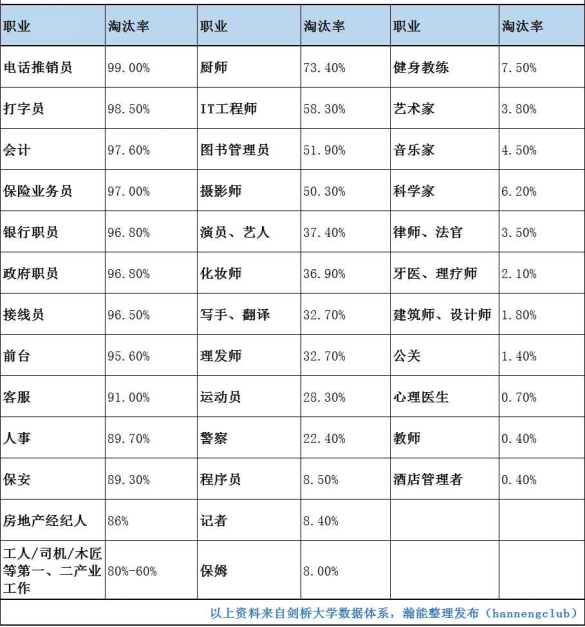 | 职业 | 淘汰率 | 职业 | 淘汰率 | 职业 | 淘汰率 |
|---|---|---|---|---|---|
| 电话推销员 | 99.00% | 厨师 | 73.40% | 健身教练 | 7.50% |
| 打字员 | 98.50% | IT工程师 | 58.30% | 艺术家 | 3.80% |
| 会计 | 97.60% | 图书管理员 | 51.90% | 音乐家 | 4.50% |
| 保险业务员 | 97.00% | 摄影师 | 50.30% | 科学家 | 6.20% |
| 银行职员 | 96.80% | 演员、艺人 | 37.40% | 律师、法官 | 3.50% |
| 政府职员 | 96.80% | 化妆师 | 36.90% | 牙医、理疗师 | 2.10% |
| 接线员 | 96.50% | 写手、翻译 | 32.70% | 建筑师、设计师 | 1.80% |
| 前台 | 95.60% | 理发师 | 32.70% | 公关 | 1.40% |
| 客服 | 91.00% | 运动员 | 28.30% | 心理医生 | 0.70% |
| 人事 | 89.70% | 警察 | 22.40% | 教师 | 0.40% |
| 保安 | 89.30% | 程序员 | 8.50% | 酒店管理者 | 0.40% |
| 房地产经纪人 | 86% | 记者 | 8.40% | | |
| 工人/司机/木匠等第一、二产业工作 | 80%-60% | 保姆 | 8.00% | | |

以上资料来自剑桥大学数据体系，瀚能整理发布（hannengclub）